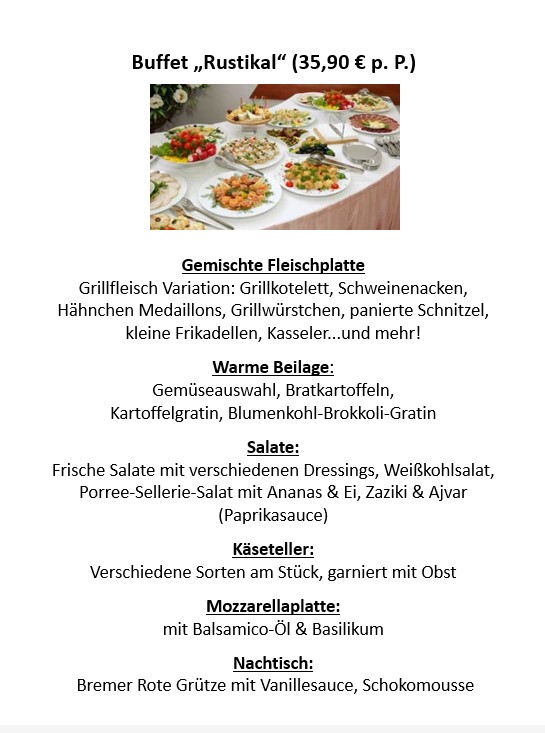 Buffet „Rustikal“ (35,90 € p. P.)

Gemischte Fleischplatte
Grillfleisch Variation: Grillkotelett, Schweinenacken, Hähnchen Medaillons, Grillwürstchen, panierte Schnitzel, kleine Frikadellen, Kasseler...und mehr!

Warme Beilage:
Gemüseauswahl, Bratkartoffeln, Kartoffelgratin, Blumenkohl-Brokkoli-Gratin

Salate:
Frische Salate mit verschiedenen Dressings, Weißkohlsalat, Porree-Sellerie-Salat mit Ananas & Ei, Zaziki & Ajvar (Paprikasauce)

Käseteller:
Verschiedene Sorten am Stück, garniert mit Obst

Mozzarellaplatte:
mit Balsamico-Öl & Basilikum

Nachtisch:
Bremer Rote Grütze mit Vanillesauce, Schokomousse